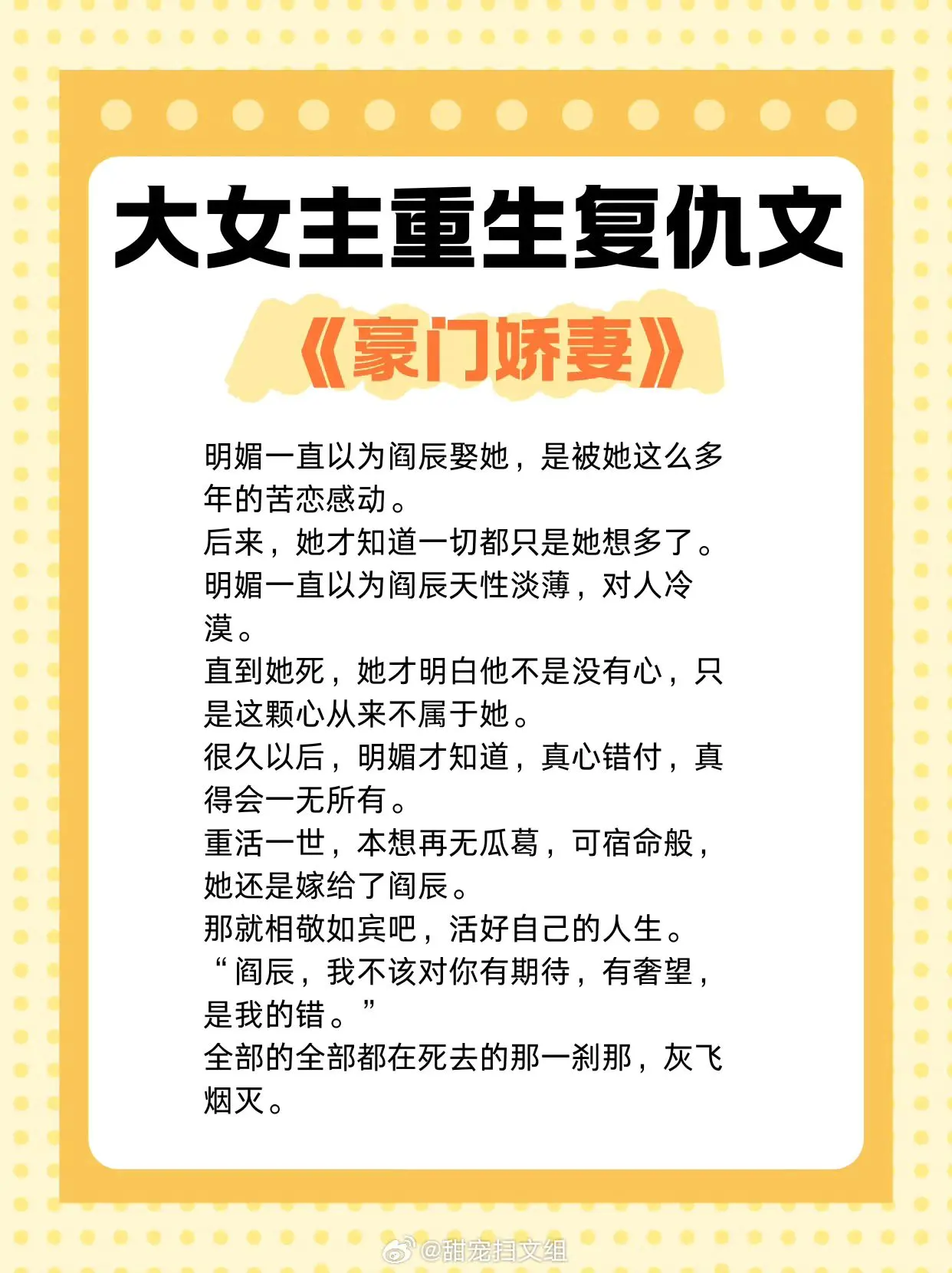 大女主重生复仇文

《豪门娇妻》

明媚一直以为阎辰娶她，是被她这么多年的苦恋感动。

后来，她才知道一切都只是她想多了。

明媚一直以为阎辰天性淡薄，对人冷漠。

直到她死，她才明白他不是没有心，只是这颗心从来不属于她。

很久以后，明媚才知道，真心错付，真得会一无所有。

重活一世，本想再无瓜葛，可宿命般，她还是嫁给了阎辰。

那就相敬如宾吧，活好自己的人生。

“阎辰，我不该对你有期待，有奢望，是我的错。”

全部的全部都在死去的那一刹那，灰飞烟灭。

@甜宠扫文组